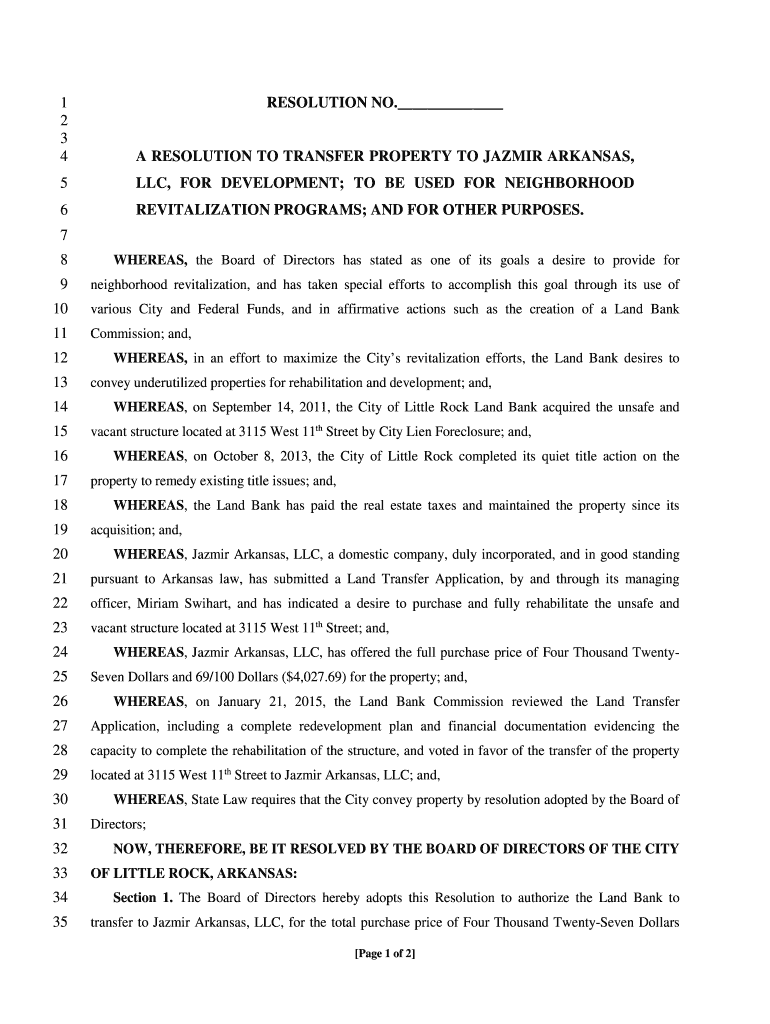 1 RESOLUTION NO.______________
2
3
4 A RESOLUTION TO TRANSFER PROPERTY TO JAZMIR ARKANSAS,
5 LLC, FOR DEVELOPMENT; TO BE USED FOR NEIGHBORHOOD
6 REVITALIZATION PROGRAMS; AND FOR OTHER PURPOSES.
7
8 WHEREAS, the Board of Directors has stated as one of its goals a desire to provide for
9 neighborhood revitalization, and has taken special efforts to accomplish this goal through its use of
10 various City and Federal Funds, and in affirmative actions such as the creation of a Land Bank
11 Commission; and,
12 WHEREAS, in an effort to maximize the City's revitalization efforts, the Land Bank desires to
13 convey underutilized properties for rehabilitation and development; and,
14 WHEREAS, on September 14, 2011, the City of Little Rock Land Bank acquired the unsafe and
15 vacant structure located at 3115 West 11$^{th}$ Street by City Lien Foreclosure; and,
16 WHEREAS, on October 8, 2013, the City of Little Rock completed its quiet title action on the
17 property to remedy existing title issues; and,
18 WHEREAS, the Land Bank has paid the real estate taxes and maintained the property since its
19 acquisition; and,
20 WHEREAS, Jazmir Arkansas, LLC, a domestic company, duly incorporated, and in good standing
21 pursuant to Arkansas law, has submitted a Land Transfer Application, by and through its managing
22 officer, Miriam Swihart, and has indicated a desire to purchase and fully rehabilitate the unsafe and
23 vacant structure located at 3115 West 11$^{th}$ Street; and,
24 WHEREAS, Jazmir Arkansas, LLC, has offered the full purchase price of Four Thousand Twenty-
25 Seven Dollars and 69/100 Dollars ($4,027.69) for the property; and,
26 WHEREAS, on January 21, 2015, the Land Bank Commission reviewed the Land Transfer
27 Application, including a complete redevelopment plan and financial documentation evidencing the
28 capacity to complete the rehabilitation of the structure, and voted in favor of the transfer of the property
29 located at 3115 West 11$^{th}$ Street to Jazmir Arkansas, LLC; and,
30 WHEREAS, State Law requires that the City convey property by resolution adopted by the Board of
31 Directors;
32 NOW, THEREFORE, BE IT RESOLVED BY THE BOARD OF DIRECTORS OF THE CITY
33 OF LITTLE ROCK, ARKANSAS:
34 Section 1. The Board of Directors hereby adopts this Resolution to authorize the Land Bank to
35 transfer to Jazmir Arkansas, LLC, for the total purchase price of Four Thousand Twenty-Seven Dollars

[Page 1 of 2]